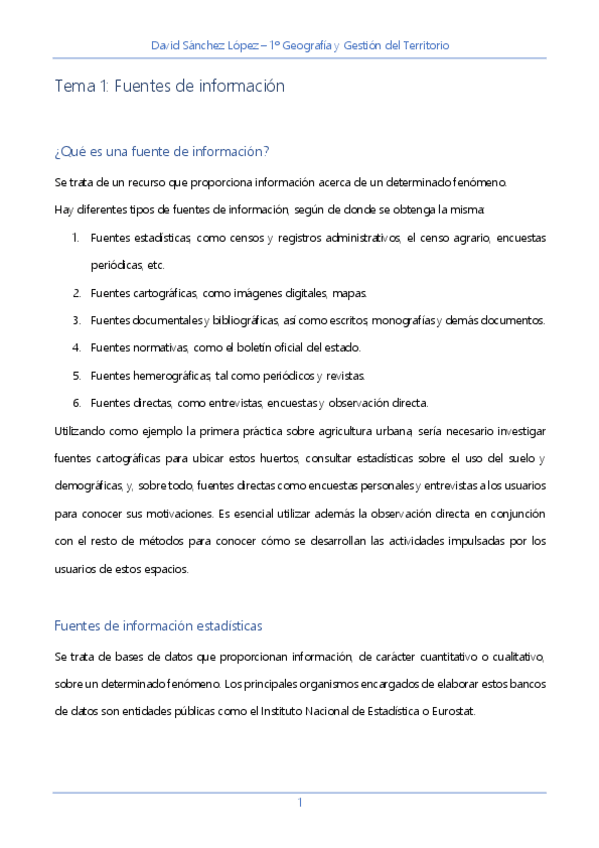 David Sánchez López – 1º Geografía y Gestión del Territorio

Tema 1: Fuentes de información

¿Qué es una fuente de información?

Se trata de un recurso que proporciona información acerca de un determinado fenómeno.

Hay diferentes tipos de fuentes de información, según de donde se obtenga la misma:

1. Fuentes estadísticas, como censos y registros administrativos, el censo agrario, encuestas periódicas, etc.
2. Fuentes cartográficas, como imágenes digitales, mapas.
3. Fuentes documentales y bibliográficas, así como escritos, monografías y demás documentos.
4. Fuentes normativas, como el boletín oficial del estado.
5. Fuentes hemerográficas, tal como periódicos y revistas.
6. Fuentes directas, como entrevistas, encuestas y observación directa.

Utilizando como ejemplo la primera práctica sobre agricultura urbana, sería necesario investigar fuentes cartográficas para ubicar estos huertos, consultar estadísticas sobre el uso del suelo y demográficas, y, sobre todo, fuentes directas como encuestas personales y entrevistas a los usuarios para conocer sus motivaciones. Es esencial utilizar además la observación directa en conjunción con el resto de métodos para conocer cómo se desarrollan las actividades impulsadas por los usuarios de estos espacios.

Fuentes de información estadísticas

Se trata de bases de datos que proporcionan información, de carácter cuantitativo o cualitativo, sobre un determinado fenómeno. Los principales organismos encargados de elaborar estos bancos de datos son entidades públicas como el Instituto Nacional de Estadística o Eurostat.

1